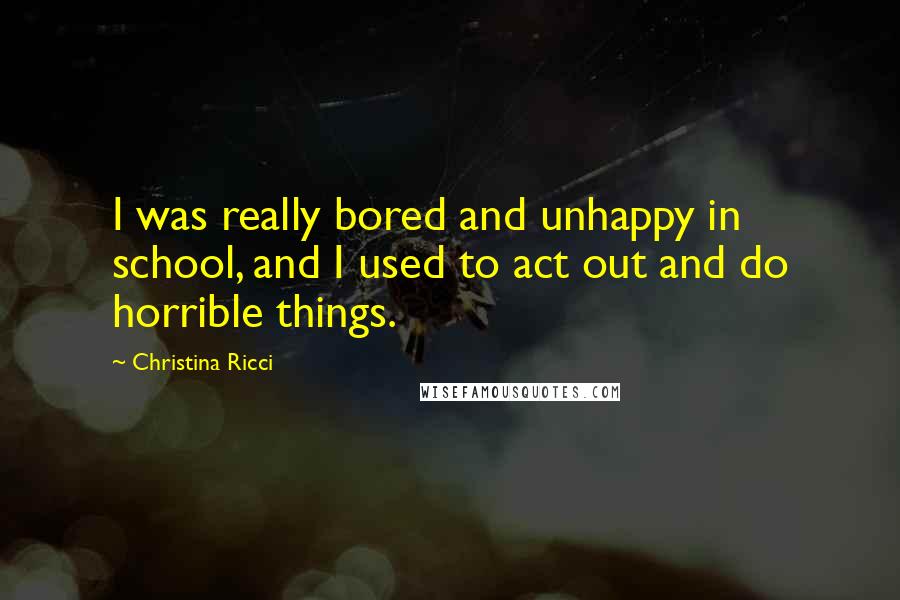 I was really bored and unhappy in school, and I used to act out and do horrible things.

~ Christina Ricci

WISEFAMOUSQUOTES.COM